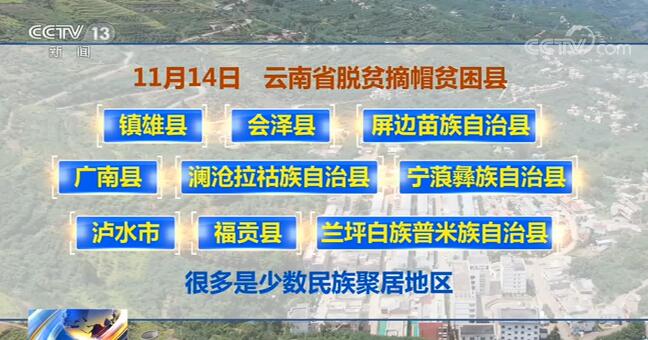 CCTV 13
新闻

CCTV.com

11月14日　云南省脱贫摘帽贫困县

镇雄县　会泽县　屏边苗族自治县

广南县　澜沧拉祜族自治县　宁蒗彝族自治县

泸水市　福贡县　兰坪白族普米族自治县

很多是少数民族聚居地区